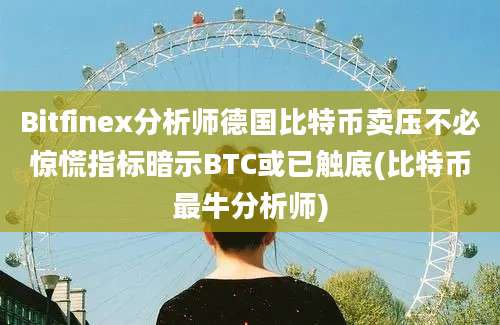 Bitfinex分析师德国比特币卖压不必惊慌指标暗示BTC或已触底(比特币最牛分析师)